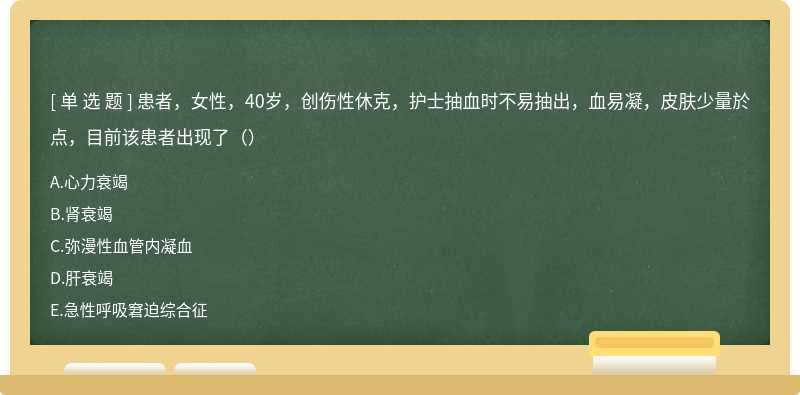 [ 单 选 题 ] 患者，女性，40岁，创伤性休克，护士抽血时不易抽出，血易凝，皮肤少量於点，目前该患者出现了（）

A.心力衰竭

B.肾衰竭

C.弥漫性血管内凝血

D.肝衰竭

E.急性呼吸窘迫综合征